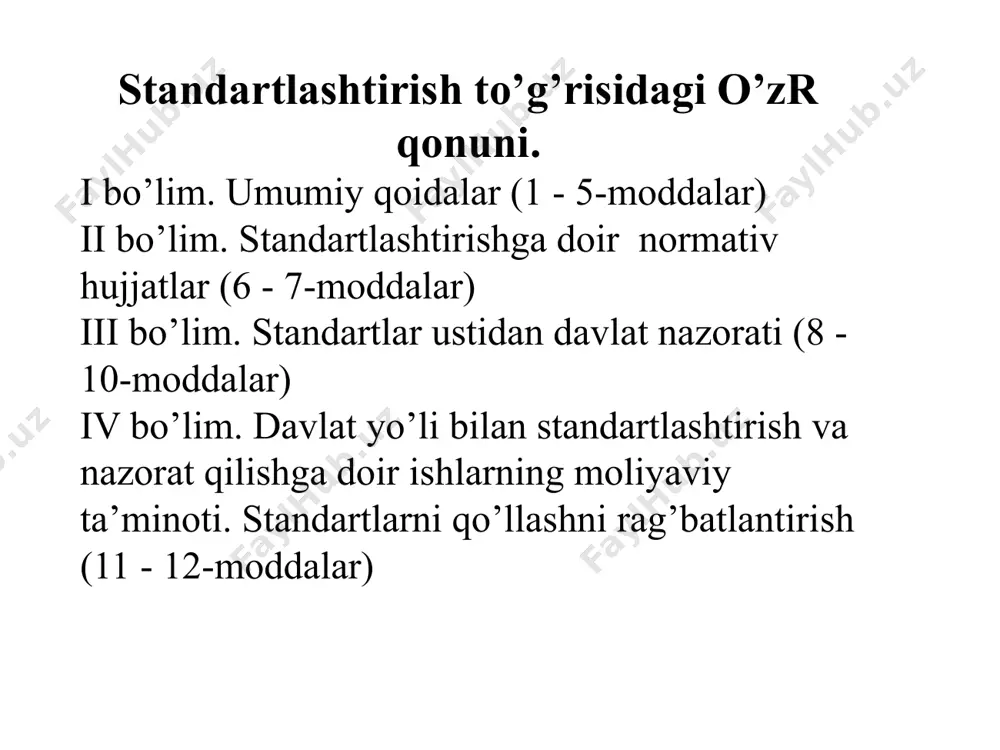 Standartlashtirish to’g’risidagi O’zR qonuni.

I bo’lim. Umumiy qoidalar (1 - 5-moddalar)
II bo’lim. Standartlashtirishga doir normativ hujjatlar (6 - 7-moddalar)
III bo’lim. Standartlar ustidan davlat nazorati (8 - 10-moddalar)
IV bo’lim. Davlat yo’li bilan standartlashtirish va nazorat qilishga doir ishlarning moliyaviy ta’minoti. Standartlarni qo’llashni rag’batlantirish (11 - 12-moddalar)

FaylHub.uz